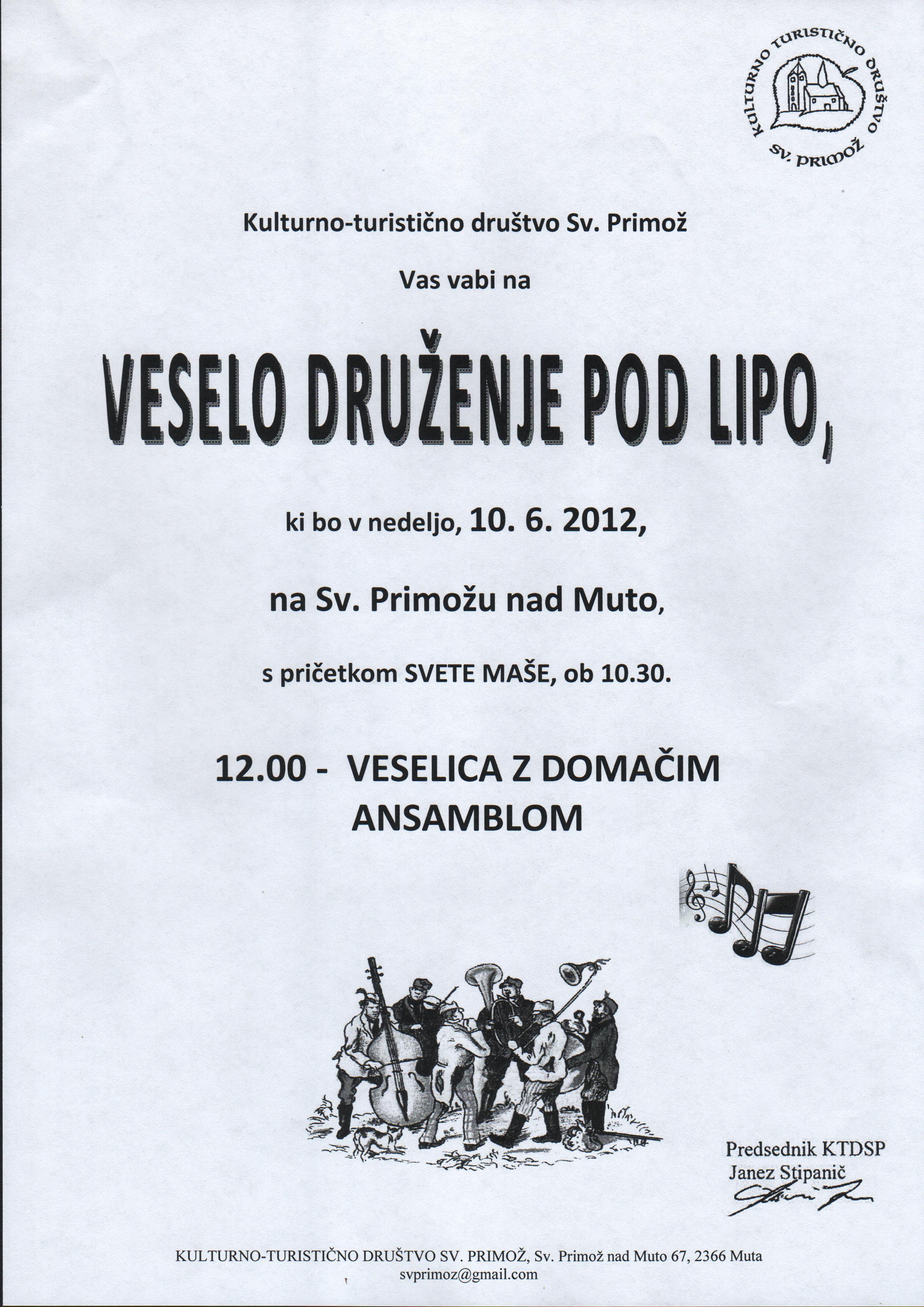 KULTURNO TURISTIČNO DRUŠTVO SV. PRIMOŽ

Kulturno-turistično društvo Sv. Primož

Vas vabi na

VESELO DRUŽENJE POD LIPO,

ki bo v nedeljo, 10. 6. 2012,

na Sv. Primožu nad Muto,

s pričetkom SVETE MAŠE, ob 10.30.

12.00 - VESELICA Z DOMAČIM ANSAMBLOM

Predsednik KTDSP
Janez Stipanič

KULTURNO-TURISTIČNO DRUŠTVO SV. PRIMOŽ, Sv. Primož nad Muto 67, 2366 Muta
svprimoz@gmail.com